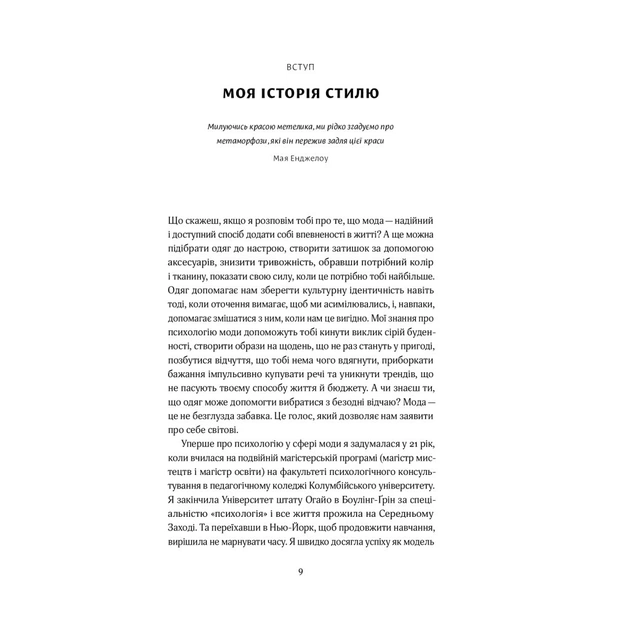 ВСТУП

МОЯ ІСТОРІЯ СТИЛЮ

Милуючись красою метелика, ми рідко згадуємо про метаморфози, які він пережив задля цієї краси

Мая Енджелоу

Що скажеш, якщо я розповім тобі про те, що мода — надійний і доступний спосіб додати собі впевненості в житті? А ще можна підібрати одяг до настрою, створити затишок за допомогою аксесуарів, знизити тривожність, обравши потрібний колір і тканину, показати свою силу, коли це потрібно тобі найбільше. Одяг допомагає нам зберегти культурну ідентичність навіть тоді, коли оточення вимагає, щоб ми асимілювались, і, навпаки, допомагає змішатися з ним, коли нам це вигідно. Мої знання про психологію моди допоможуть тобі кинути виклик сірій буденності, створити образи на щодень, що не раз стануть у пригоді, позбутися відчуття, що тобі нема чого вдягнути, приборкати бажання імпульсивно купувати речі та уникнути трендів, що не пасують твоєму способу життя й бюджету. А чи знаєш ти, що одяг може допомогти вибратися з безодні відчаю? Мода — це не безглузда забавка. Це голос, який дозволяє нам заявити про себе світові.

Уперше про психологію у сфері моди я задумалася у 21 рік, коли вчилася на подвійній магістерській програмі (магістр мистецтв і магістр освіти) на факультеті психологічного консультування в педагогічному коледжі Колумбійського університету. Я закінчила Університет штату Огайо в Боулінг-Ґрін за спеціальністю «психологія» і все життя прожила на Середньому Заході. Та переїхавши в Нью-Йорк, щоб продовжити навчання, вирішила не марнувати часу. Я швидко досягла успіху як модель

9